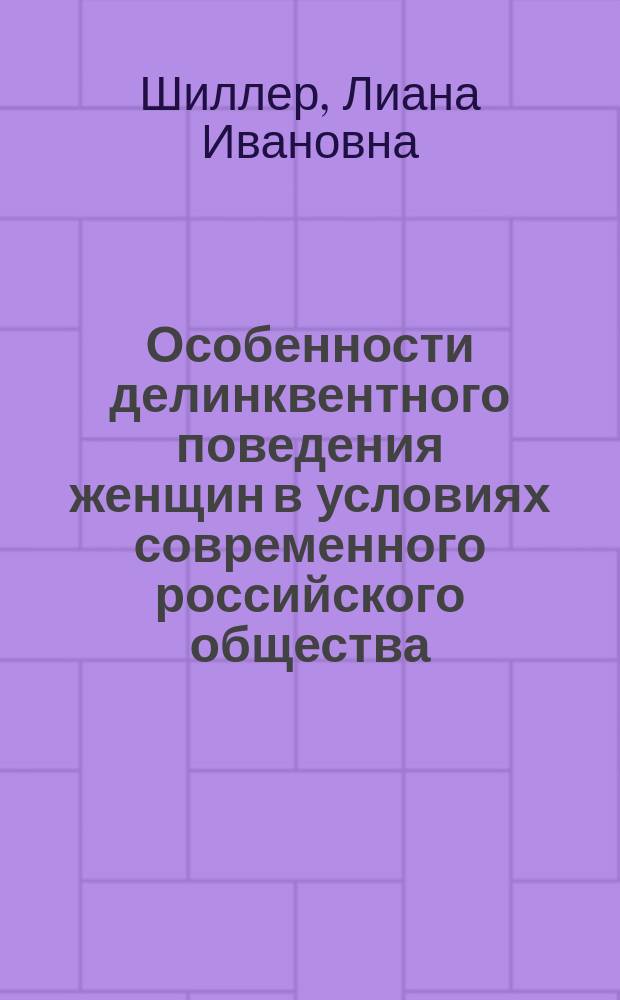 Шиллер, Лиана Ивановна

Особенности делинквентного поведения женщин в условиях современного российского общества